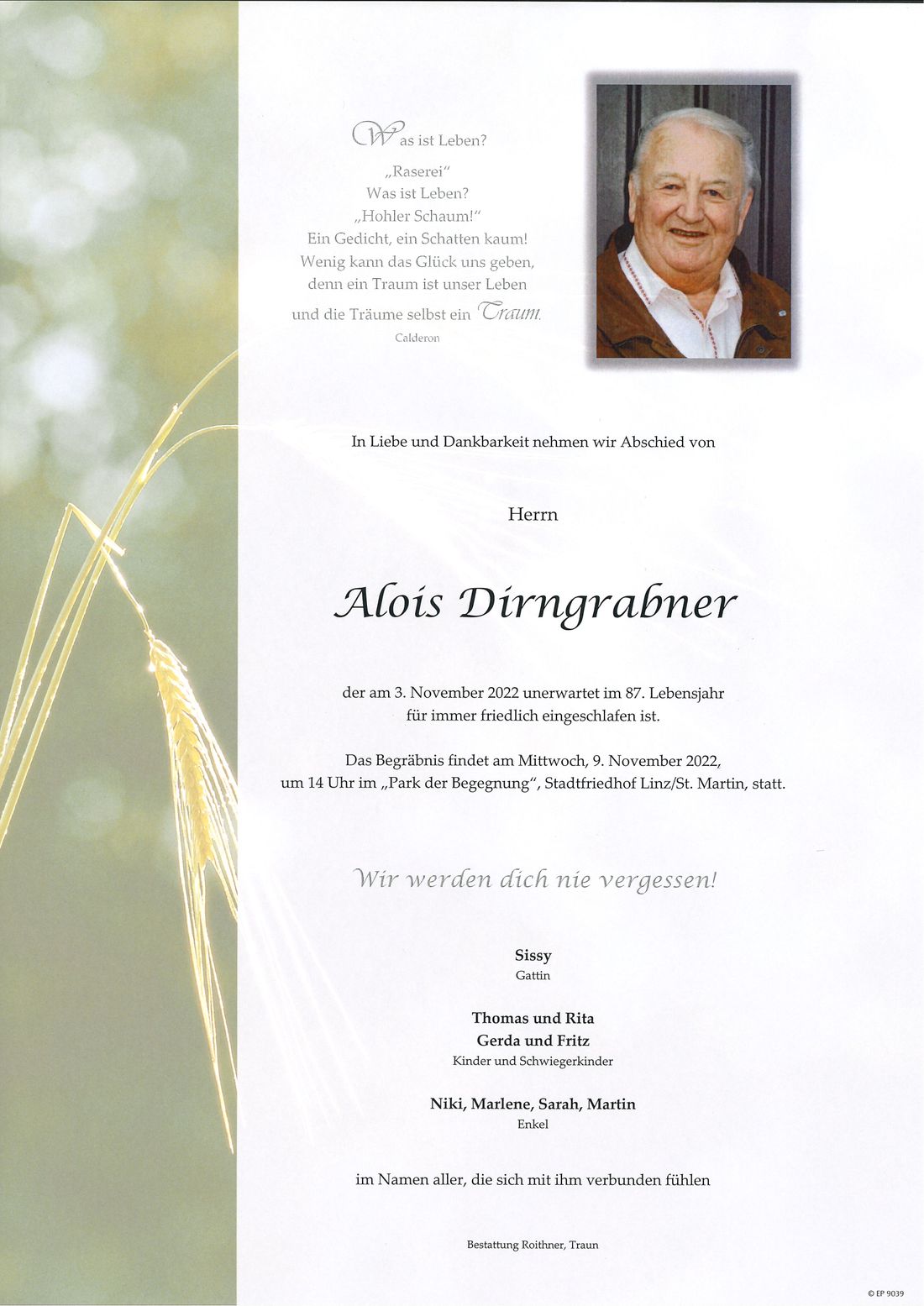 Was ist Leben?
„Raserei“
Was ist Leben?
„Hohler Schaum!“
Ein Gedicht, ein Schatten kaum!
Wenig kann das Glück uns geben,
denn ein Traum ist unser Leben
und die Träume selbst ein Traum.
Calderon

In Liebe und Dankbarkeit nehmen wir Abschied von

Herrn

Alois Dirngrabner

der am 3. November 2022 unerwartet im 87. Lebensjahr für immer friedlich eingeschlafen ist.

Das Begräbnis findet am Mittwoch, 9. November 2022, um 14 Uhr im „Park der Begegnung“, Stadtfriedhof Linz/St. Martin, statt.

Wir werden dich nie vergessen!

Sissy
Gattin

Thomas und Rita
Gerda und Fritz
Kinder und Schwiegerkinder

Niki, Marlene, Sarah, Martin
Enkel

im Namen aller, die sich mit ihm verbunden fühlen

Bestattung Roithner, Traun

© EP 9039